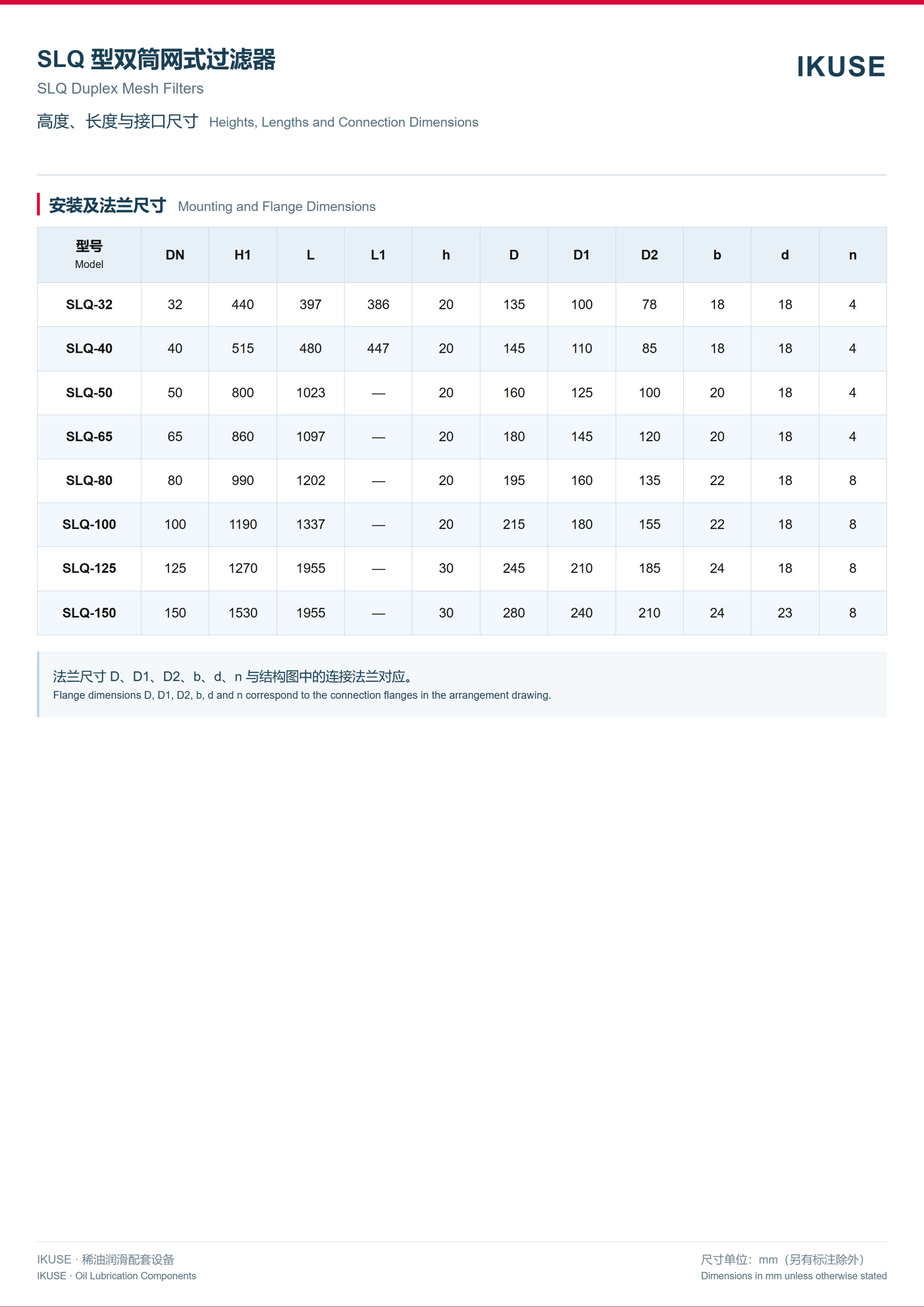 SLQ 型双筒网式过滤器
SLQ Duplex Mesh Filters

IKUSE

高度、长度与接口尺寸 Heights, Lengths and Connection Dimensions

安装及法兰尺寸 Mounting and Flange Dimensions

| 型号 Model | DN | H1 | L | L1 | h | D | D1 | D2 | b | d | n |
|---|---|---|---|---|---|---|---|---|---|---|---|
| SLQ-32 | 32 | 440 | 397 | 386 | 20 | 135 | 100 | 78 | 18 | 18 | 4 |
| SLQ-40 | 40 | 515 | 480 | 447 | 20 | 145 | 110 | 85 | 18 | 18 | 4 |
| SLQ-50 | 50 | 800 | 1023 | — | 20 | 160 | 125 | 100 | 20 | 18 | 4 |
| SLQ-65 | 65 | 860 | 1097 | — | 20 | 180 | 145 | 120 | 20 | 18 | 4 |
| SLQ-80 | 80 | 990 | 1202 | — | 20 | 195 | 160 | 135 | 22 | 18 | 8 |
| SLQ-100 | 100 | 1190 | 1337 | — | 20 | 215 | 180 | 155 | 22 | 18 | 8 |
| SLQ-125 | 125 | 1270 | 1955 | — | 30 | 245 | 210 | 185 | 24 | 18 | 8 |
| SLQ-150 | 150 | 1530 | 1955 | — | 30 | 280 | 240 | 210 | 24 | 23 | 8 |

法兰尺寸D、D1、D2、b、d、n与结构图中的连接法兰对应。
Flange dimensions D, D1, D2, b, d and n correspond to the connection flanges in the arrangement drawing.

IKUSE · 稀油润滑配套设备
IKUSE · Oil Lubrication Components

尺寸单位：mm（另有标注除外）
Dimensions in mm unless otherwise stated